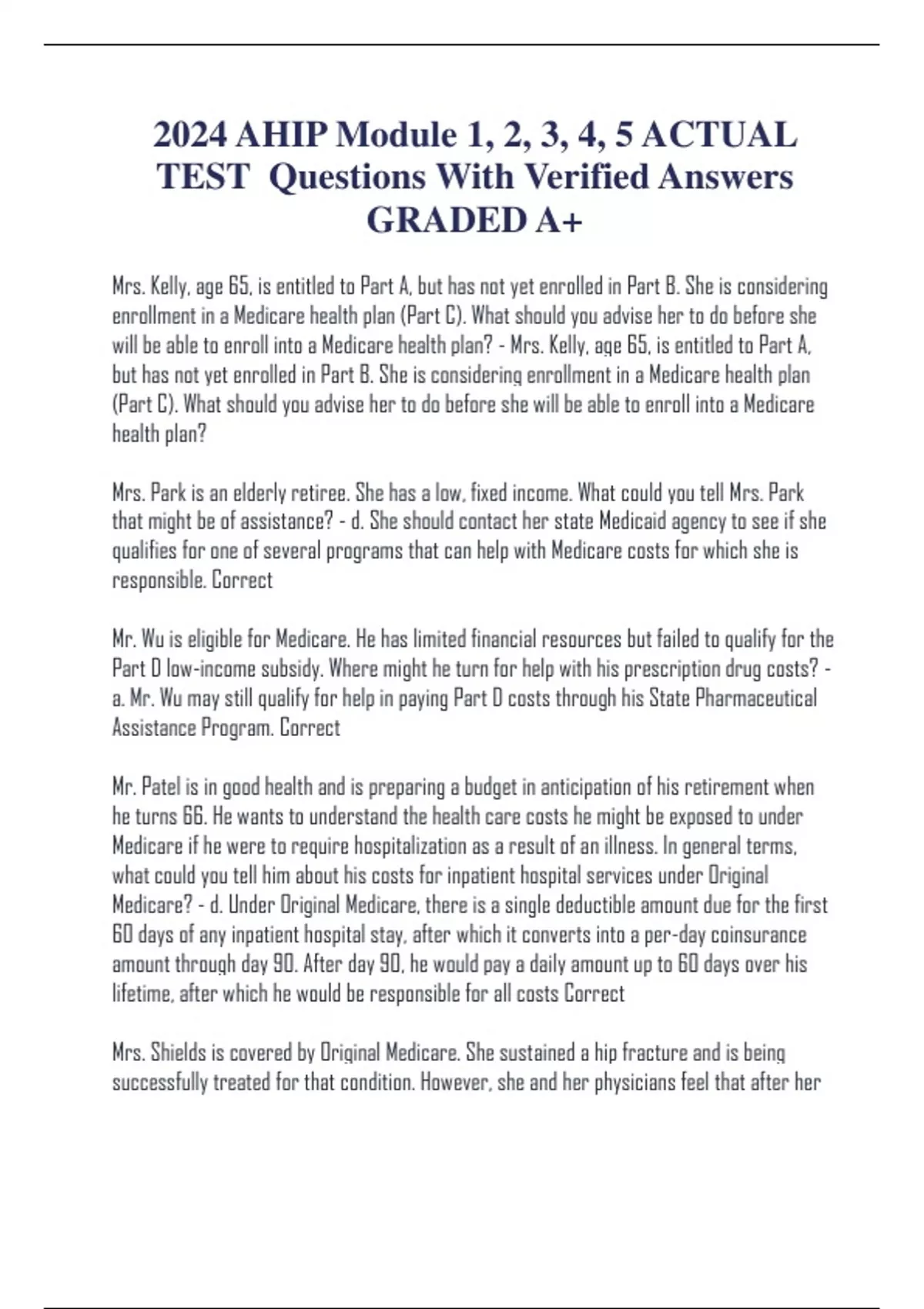 2024 AHIP Module 1, 2, 3, 4, 5 ACTUAL TEST Questions With Verified Answers GRADED A+

Mrs. Kelly, age 65, is entitled to Part A, but has not yet enrolled in Part B. She is considering enrollment in a Medicare health plan (Part C). What should you advise her to do before she will be able to enroll into a Medicare health plan? - Mrs. Kelly, age 65, is entitled to Part A, but has not yet enrolled in Part B. She is considering enrollment in a Medicare health plan (Part C). What should you advise her to do before she will be able to enroll into a Medicare health plan?

Mrs. Park is an elderly retiree. She has a low, fixed income. What could you tell Mrs. Park that might be of assistance? - d. She should contact her state Medicaid agency to see if she qualifies for one of several programs that can help with Medicare costs for which she is responsible. Correct

Mr. Wu is eligible for Medicare. He has limited financial resources but failed to qualify for the Part D low-income subsidy. Where might he turn for help with his prescription drug costs? - a. Mr. Wu may still qualify for help in paying Part D costs through his State Pharmaceutical Assistance Program. Correct

Mr. Patel is in good health and is preparing a budget in anticipation of his retirement when he turns 66. He wants to understand the health care costs he might be exposed to under Medicare if he were to require hospitalization as a result of an illness. In general terms, what could you tell him about his costs for inpatient hospital services under Original Medicare? - d. Under Original Medicare, there is a single deductible amount due for the first 60 days of any inpatient hospital stay, after which it converts into a per-day coinsurance amount through day 90. After day 90, he would pay a daily amount up to 60 days over his lifetime, after which he would be responsible for all costs Correct

Mrs. Shields is covered by Original Medicare. She sustained a hip fracture and is being successfully treated for that condition. However, she and her physicians feel that after her